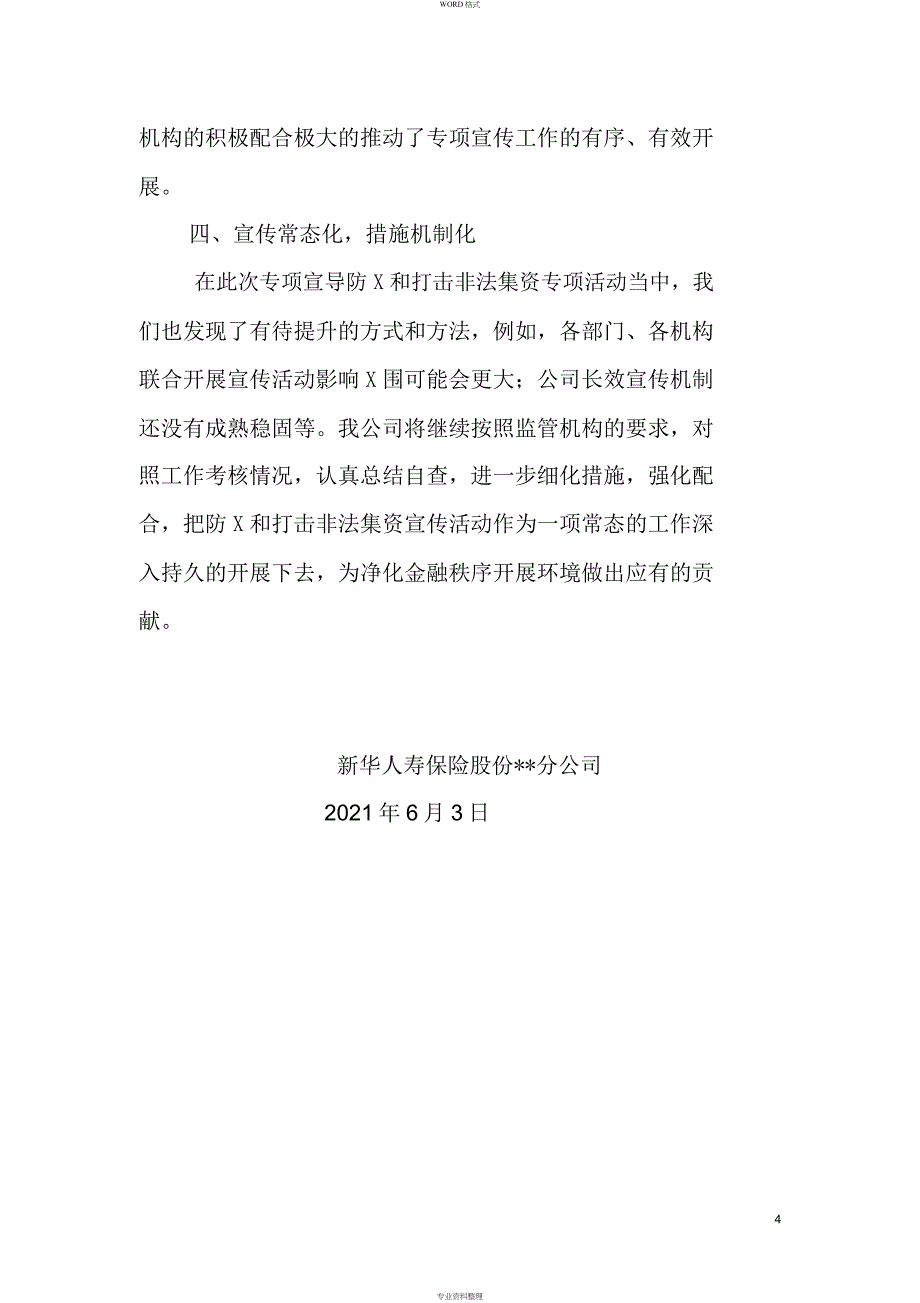 WORD 格式

机构的积极配合极大的推动了专项宣传工作的有序、有效开展。

四、宣传常态化，措施机制化

在此次专项宣导防 X 和打击非法集资专项活动当中，我们也发现了有待提升的方式和方法，例如，各部门、各机构联合开展宣传活动影响 X 围可能会更大；公司长效宣传机制还没有成熟稳固等。我公司将继续按照监管机构的要求，对照工作考核情况，认真总结自查，进一步细化措施，强化配合，把防 X 和打击非法集资宣传活动作为一项常态的工作深入持久的开展下去，为净化金融秩序开展环境做出应有的贡献。

新华人寿保险股份**分公司

2021 年 6 月 3 日

4

专业资料整理